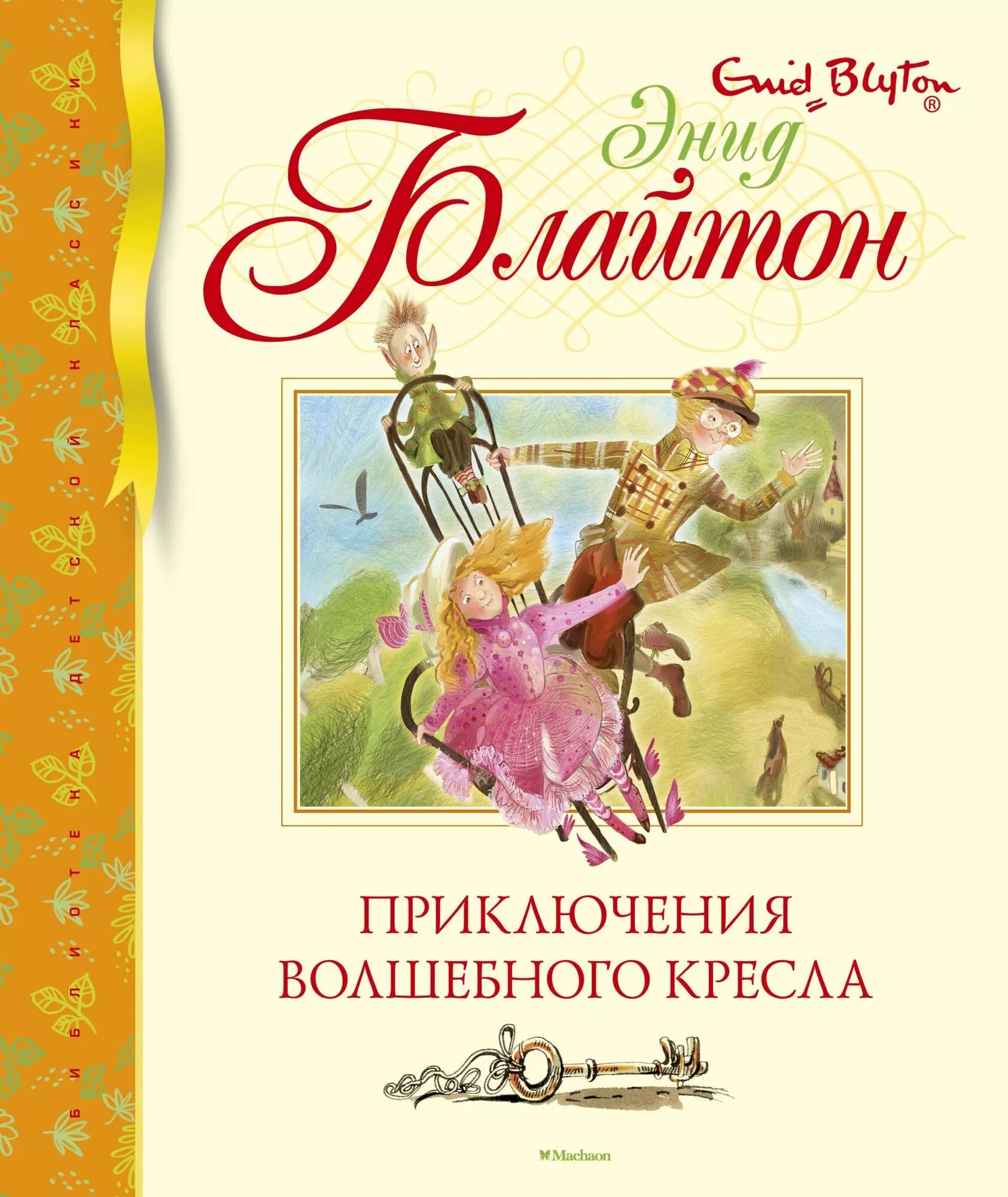 БИБЛИОТЕКА ДЕТСКОЙ КЛАССИКИ

Enid Blyton®

Энид Блайтон

ПРИКЛЮЧЕНИЯ ВОЛШЕБНОГО КРЕСЛА

Machaon